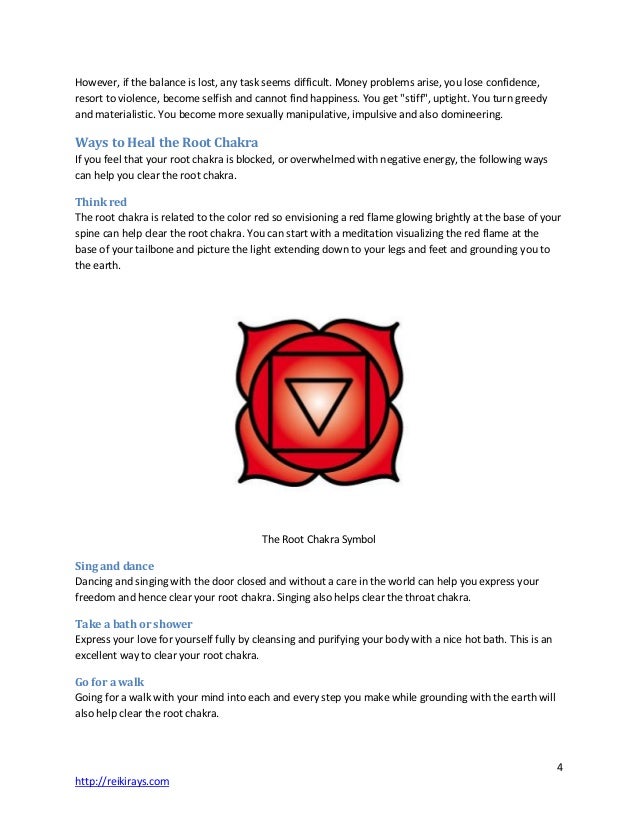 However, if the balance is lost, any task seems difficult. Money problems arise, you lose confidence, resort to violence, become selfish and cannot find happiness. You get "stiff", uptight. You turn greedy and materialistic. You become more sexually manipulative, impulsive and also domineering.

Ways to Heal the Root Chakra
If you feel that your root chakra is blocked, or overwhelmed with negative energy, the following ways can help you clear the root chakra.

Think red
The root chakra is related to the color red so envisioning a red flame glowing brightly at the base of your spine can help clear the root chakra. You can start with a meditation visualizing the red flame at the base of your tailbone and picture the light extending down to your legs and feet and grounding you to the earth.

The Root Chakra Symbol

Sing and dance
Dancing and singing with the door closed and without a care in the world can help you express your freedom and hence clear your root chakra. Singing also helps clear the throat chakra.

Take a bath or shower
Express your love for yourself fully by cleansing and purifying your body with a nice hot bath. This is an excellent way to clear your root chakra.

Go for a walk
Going for a walk with your mind into each and every step you make while grounding with the earth will also help clear the root chakra.

4

http://reikirays.com